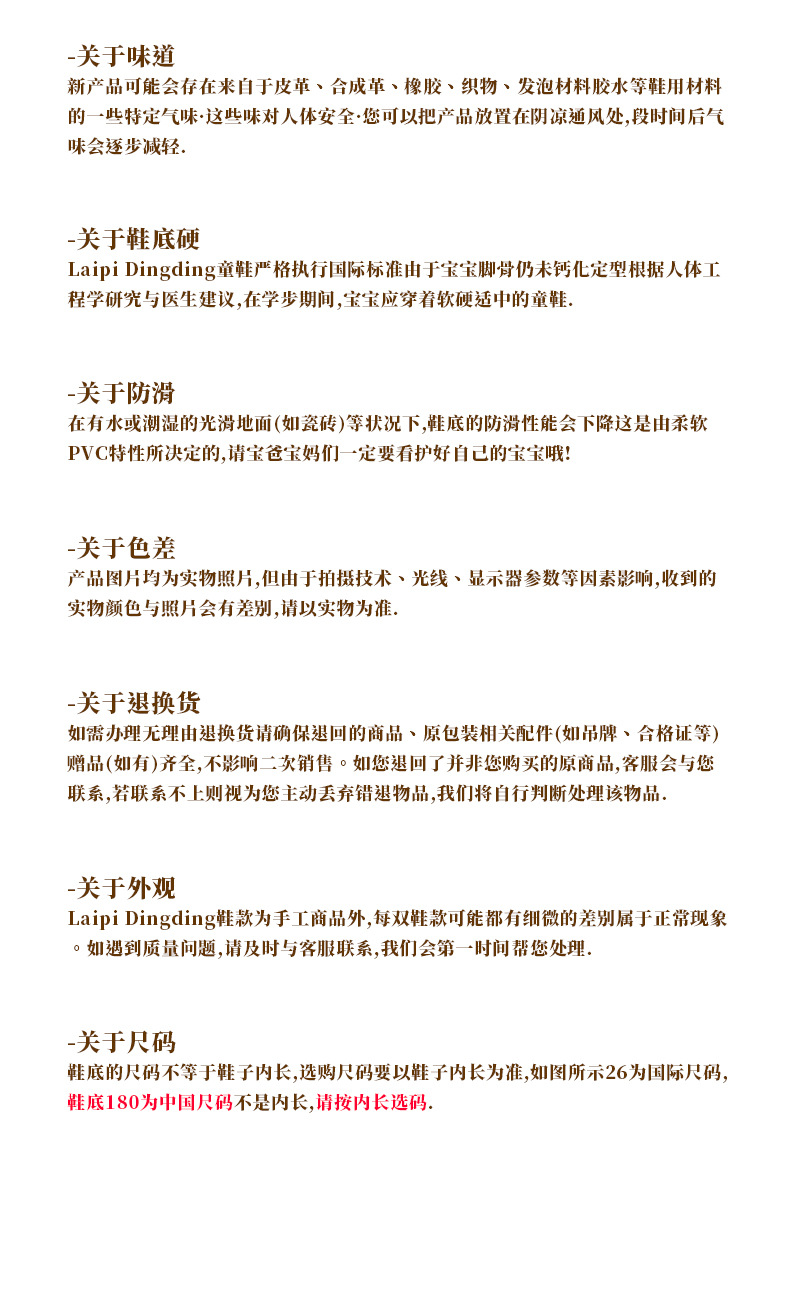 -关于味道
新产品可能会存在来自于皮革、合成革、橡胶、织物、发泡材料胶水等鞋用材料的一些特定气味·这些味对人体安全·您可以把产品放置在阴凉通风处,段时间后气味会逐步减轻.

-关于鞋底硬
Laipi Dingding童鞋严格执行国际标准由于宝宝脚骨仍未钙化定型根据人体工程学研究与医生建议,在学步期间,宝宝应穿着软硬适中的童鞋.

-关于防滑
在有水或潮湿的光滑地面(如瓷砖)等状况下,鞋底的防滑性能会下降这是由柔软PVC特性所决定的,请宝爸宝妈们一定要看护好自己的宝宝哦!

-关于色差
产品图片均为实物照片,但由于拍摄技术、光线、显示器参数等因素影响,收到的实物颜色与照片会有差别,请以实物为准.

-关于退换货
如需办理无理由退换货请确保退回的商品、原包装相关配件(如吊牌、合格证等)赠品(如有)齐全,不影响二次销售。如您退回了并非您购买的原商品,客服会与您联系,若联系不上则视为您主动丢弃错退物品,我们将自行判断处理该物品.

-关于外观
Laipi Dingding鞋款为手工商品外,每双鞋款可能都有细微的差别属于正常现象。如遇到质量问题,请及时与客服联系,我们会第一时间帮您处理.

-关于尺码
鞋底的尺码不等于鞋子内长,选购尺码要以鞋子内长为准,如图所示26为国际尺码,鞋底180为中国尺码不是内长,请按内长选码.